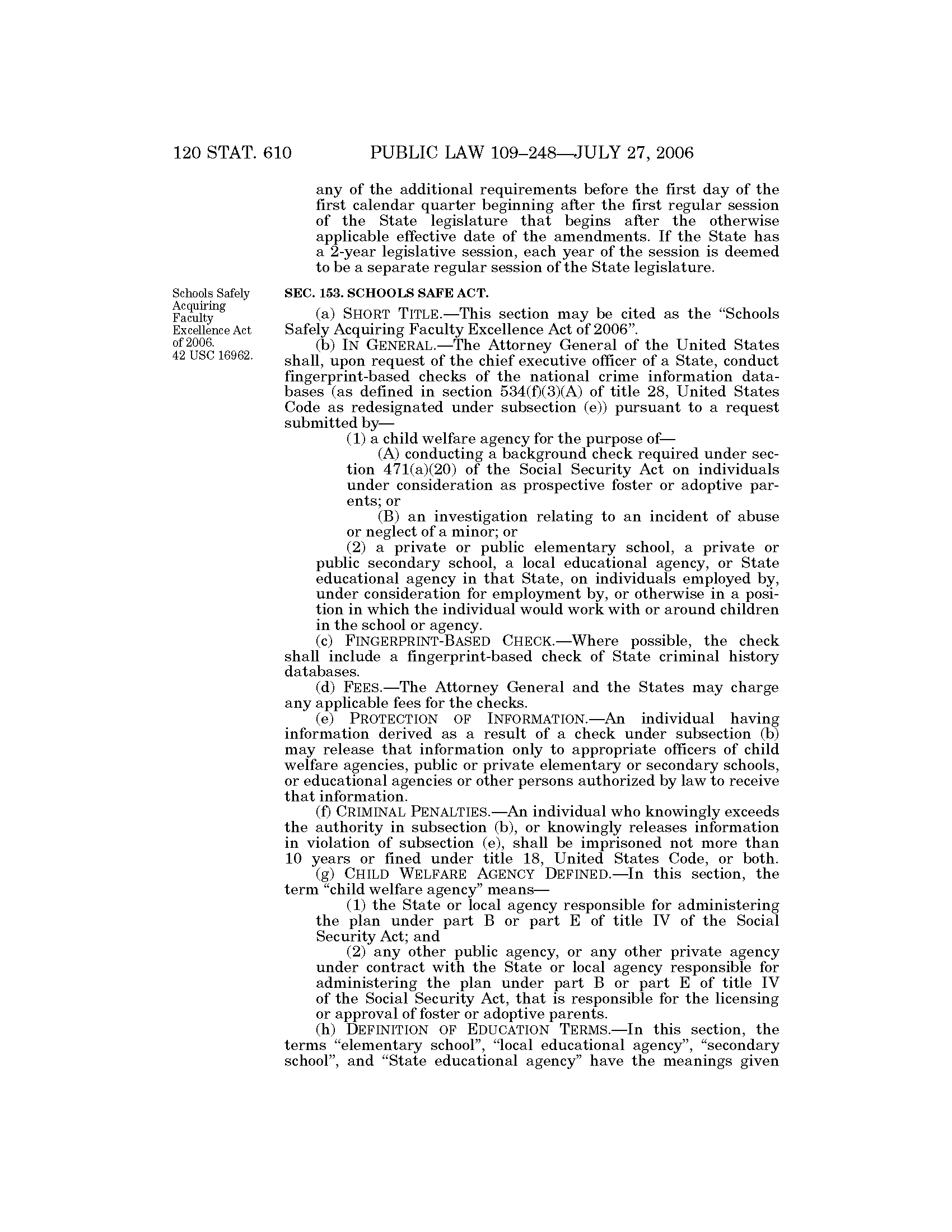 120 STAT. 610 PUBLIC LAW 109–248—JULY 27, 2006

any of the additional requirements before the first day of the first calendar quarter beginning after the first regular session of the State legislature that begins after the otherwise applicable effective date of the amendments. If the State has a 2-year legislative session, each year of the session is deemed to be a separate regular session of the State legislature.

Schools Safely Acquiring Faculty Excellence Act of 2006.
42 USC 16962.

SEC. 153. SCHOOLS SAFE ACT.

(a) SHORT TITLE.—This section may be cited as the "Schools Safely Acquiring Faculty Excellence Act of 2006".

(b) IN GENERAL.—The Attorney General of the United States shall, upon request of the chief executive officer of a State, conduct fingerprint-based checks of the national crime information databases (as defined in section 534(f)(3)(A) of title 28, United States Code as redesignated under subsection (e)) pursuant to a request submitted by—

(1) a child welfare agency for the purpose of—

(A) conducting a background check required under section 471(a)(20) of the Social Security Act on individuals under consideration as prospective foster or adoptive parents; or

(B) an investigation relating to an incident of abuse or neglect of a minor; or

(2) a private or public elementary school, a private or public secondary school, a local educational agency, or State educational agency in that State, on individuals employed by, under consideration for employment by, or otherwise in a position in which the individual would work with or around children in the school or agency.

(c) FINGERPRINT-BASED CHECK.—Where possible, the check shall include a fingerprint-based check of State criminal history databases.

(d) FEES.—The Attorney General and the States may charge any applicable fees for the checks.

(e) PROTECTION OF INFORMATION.—An individual having information derived as a result of a check under subsection (b) may release that information only to appropriate officers of child welfare agencies, public or private elementary or secondary schools, or educational agencies or other persons authorized by law to receive that information.

(f) CRIMINAL PENALTIES.—An individual who knowingly exceeds the authority in subsection (b), or knowingly releases information in violation of subsection (e), shall be imprisoned not more than 10 years or fined under title 18, United States Code, or both.

(g) CHILD WELFARE AGENCY DEFINED.—In this section, the term "child welfare agency" means—

(1) the State or local agency responsible for administering the plan under part B or part E of title IV of the Social Security Act; and

(2) any other public agency, or any other private agency under contract with the State or local agency responsible for administering the plan under part B or part E of title IV of the Social Security Act, that is responsible for the licensing or approval of foster or adoptive parents.

(h) DEFINITION OF EDUCATION TERMS.—In this section, the terms "elementary school", "local educational agency", "secondary school", and "State educational agency" have the meanings given